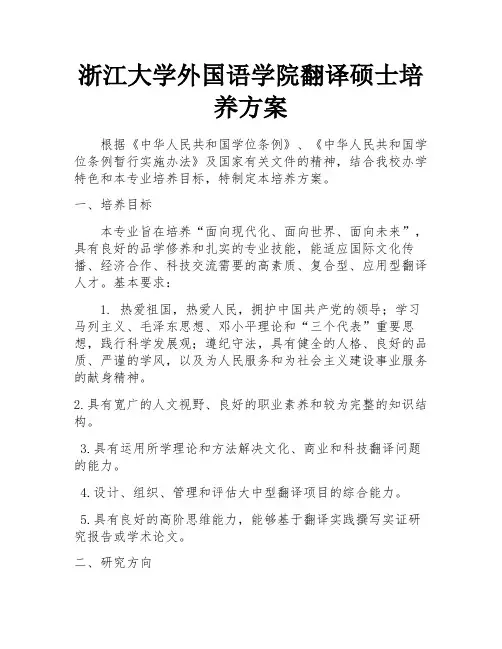 浙江大学外国语学院翻译硕士培养方案

根据《中华人民共和国学位条例》、《中华人民共和国学位条例暂行实施办法》及国家有关文件的精神，结合我校办学特色和本专业培养目标，特制定本培养方案。

一、培养目标

本专业旨在培养“面向现代化、面向世界、面向未来”，具有良好的品学修养和扎实的专业技能，能适应国际文化传播、经济合作、科技交流需要的高素质、复合型、应用型翻译人才。基本要求：

1. 热爱祖国，热爱人民，拥护中国共产党的领导；学习马列主义、毛泽东思想、邓小平理论和“三个代表”重要思想，践行科学发展观；遵纪守法，具有健全的人格、良好的品质、严谨的学风，以及为人民服务和为社会主义建设事业服务的献身精神。

2.具有宽广的人文视野、良好的职业素养和较为完整的知识结构。

3.具有运用所学理论和方法解决文化、商业和科技翻译问题的能力。

4.设计、组织、管理和评估大中型翻译项目的综合能力。

5.具有良好的高阶思维能力，能够基于翻译实践撰写实证研究报告或学术论文。

二、研究方向